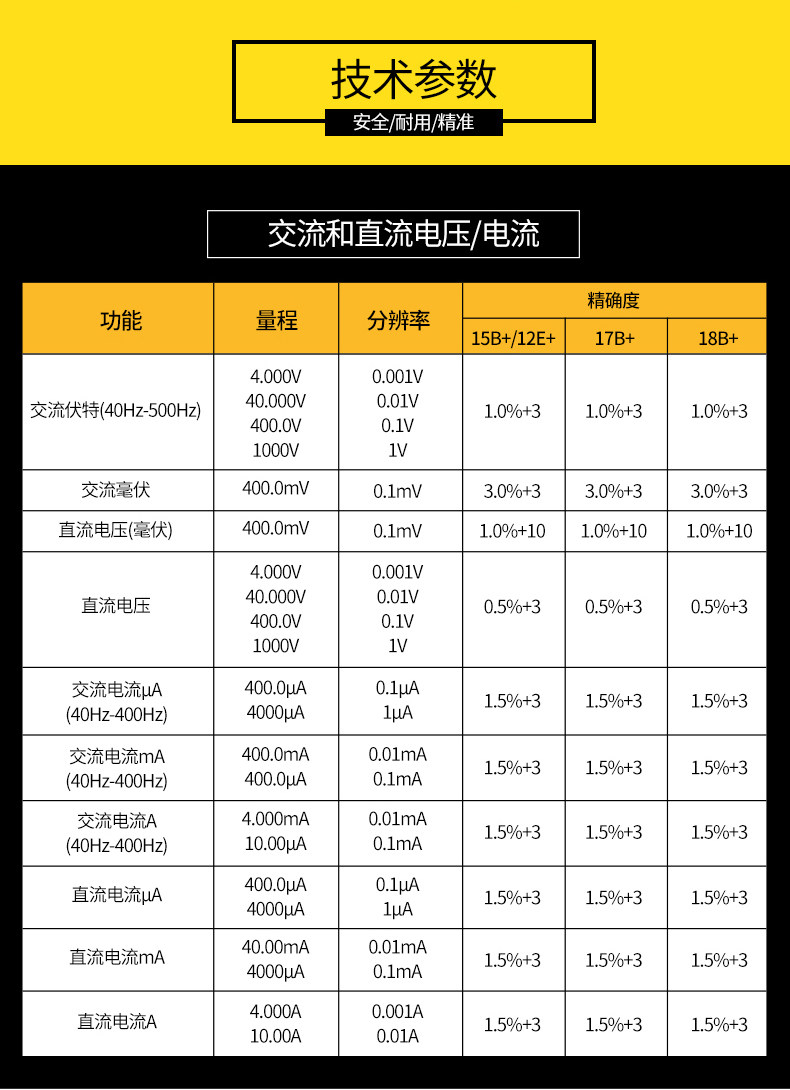 技术参数

安全/耐用/精准

交流和直流电压/电流

| 功能 | 量程 | 分辨率 | 精确度 15B+/12E+ | 精确度 17B+ | 精确度 18B+ |
|---|---|---|---|---|---|
| 交流伏特(40Hz-500Hz) | 4.000V 40.000V 400.0V 1000V | 0.001V 0.01V 0.1V 1V | 1.0%+3 | 1.0%+3 | 1.0%+3 |
| 交流毫伏 | 400.0mV | 0.1mV | 3.0%+3 | 3.0%+3 | 3.0%+3 |
| 直流电压(毫伏) | 400.0mV | 0.1mV | 1.0%+10 | 1.0%+10 | 1.0%+10 |
| 直流电压 | 4.000V 40.000V 400.0V 1000V | 0.001V 0.01V 0.1V 1V | 0.5%+3 | 0.5%+3 | 0.5%+3 |
| 交流电流μA (40Hz-400Hz) | 400.0μA 4000μA | 0.1μA 1μA | 1.5%+3 | 1.5%+3 | 1.5%+3 |
| 交流电流mA (40Hz-400Hz) | 400.0mA 400.0μA | 0.01mA 0.1mA | 1.5%+3 | 1.5%+3 | 1.5%+3 |
| 交流电流A (40Hz-400Hz) | 4.000mA 10.00μA | 0.01mA 0.1mA | 1.5%+3 | 1.5%+3 | 1.5%+3 |
| 直流电流μA | 400.0μA 4000μA | 0.1μA 1μA | 1.5%+3 | 1.5%+3 | 1.5%+3 |
| 直流电流mA | 40.00mA 4000μA | 0.01mA 0.1mA | 1.5%+3 | 1.5%+3 | 1.5%+3 |
| 直流电流A | 4.000A 10.00A | 0.001A 0.01A | 1.5%+3 | 1.5%+3 | 1.5%+3 |